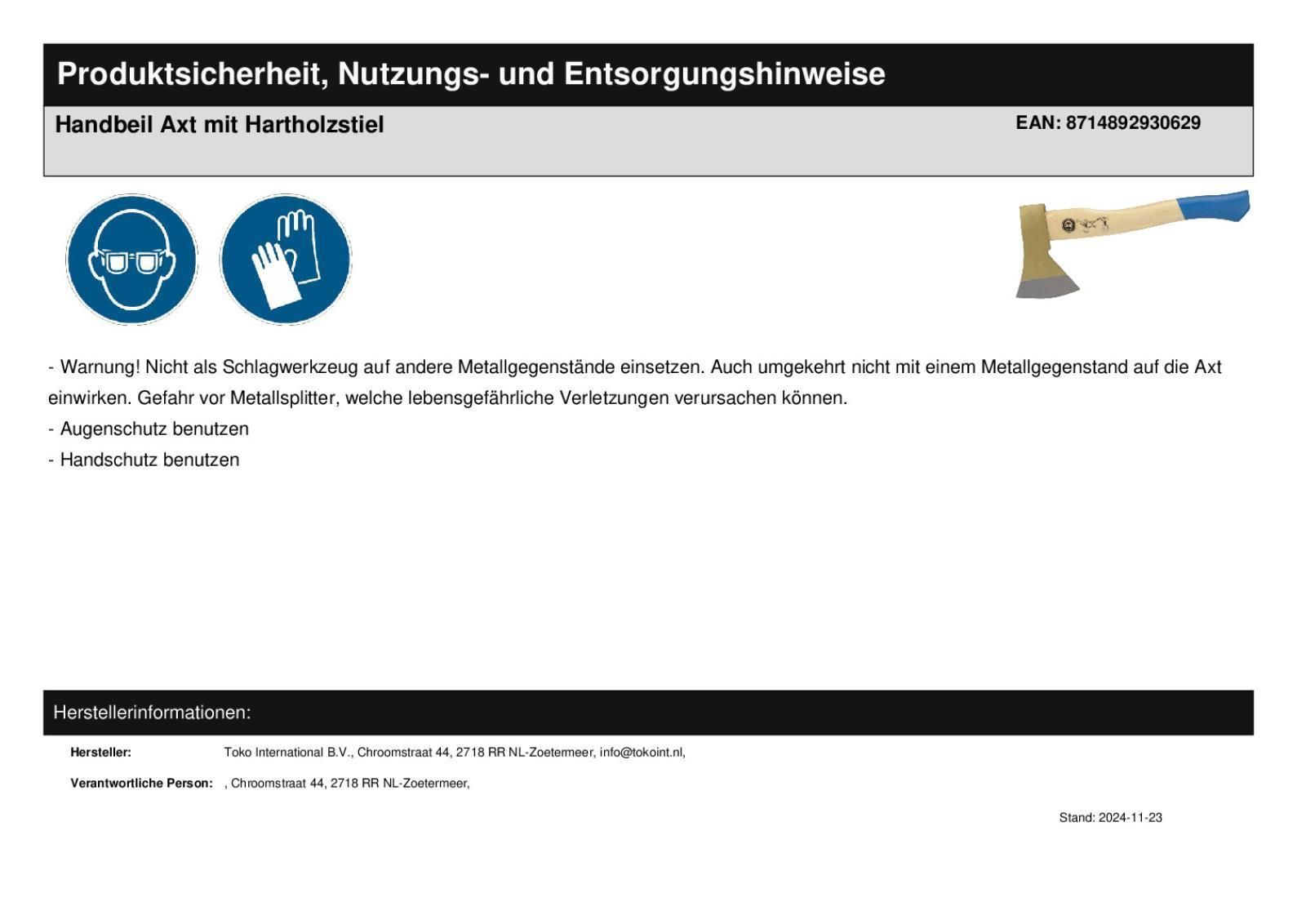 Produktsicherheit, Nutzungs- und Entsorgungshinweise

Handbeil Axt mit Hartholzstiel

EAN: 8714892930629

- Warnung! Nicht als Schlagwerkzeug auf andere Metallgegenstände einsetzen. Auch umgekehrt nicht mit einem Metallgegenstand auf die Axt einwirken. Gefahr vor Metallsplitter, welche lebensgefährliche Verletzungen verursachen können.
- Augenschutz benutzen
- Handschutz benutzen

Herstellerinformationen:

Hersteller: Toko International B.V., Chroomstraat 44, 2718 RR NL-Zoetermeer, info@tokoint.nl,

Verantwortliche Person: , Chroomstraat 44, 2718 RR NL-Zoetermeer,

Stand: 2024-11-23